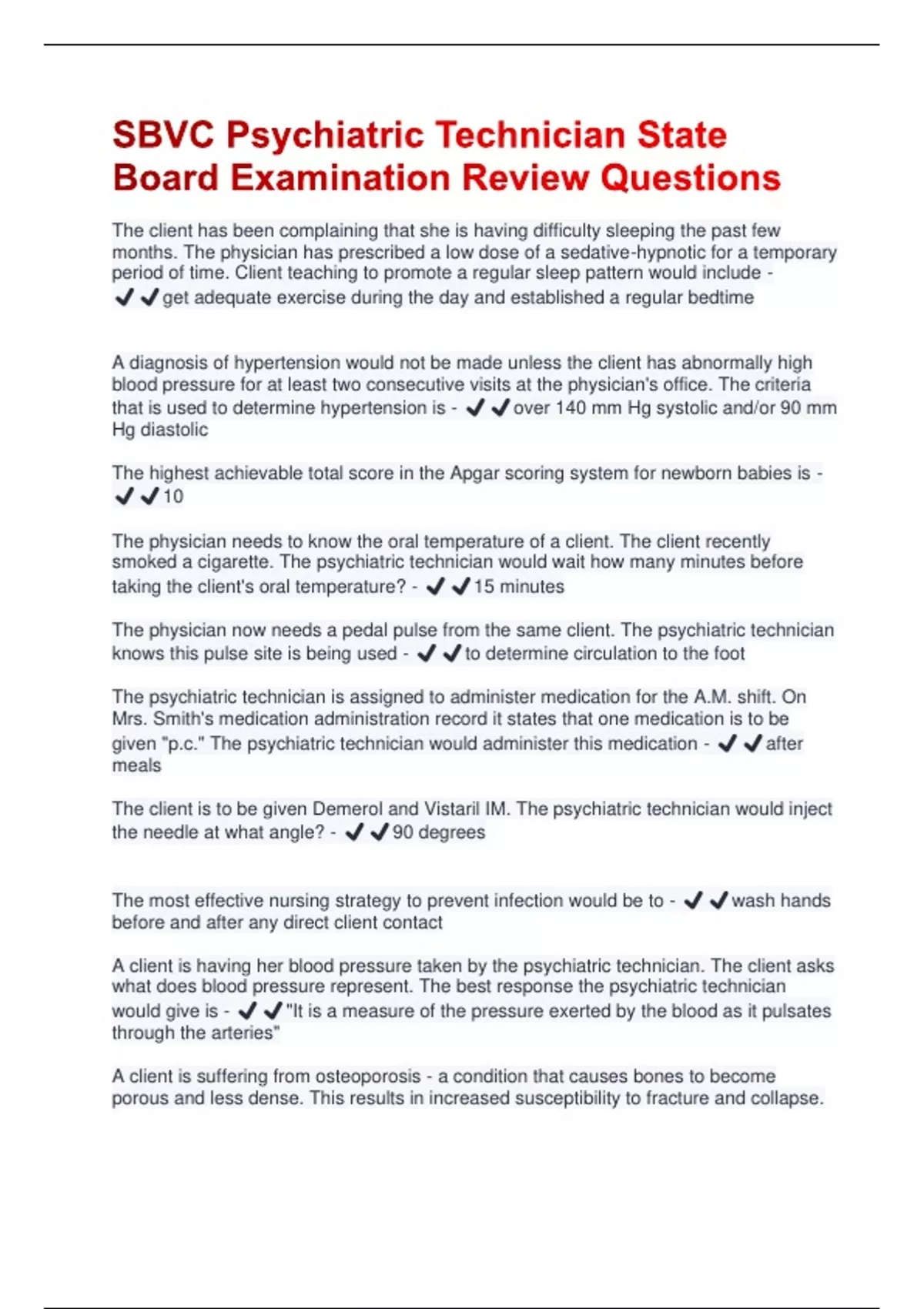 SBVC Psychiatric Technician State Board Examination Review Questions

The client has been complaining that she is having difficulty sleeping the past few months. The physician has prescribed a low dose of a sedative-hypnotic for a temporary period of time. Client teaching to promote a regular sleep pattern would include - ✔✔get adequate exercise during the day and established a regular bedtime

A diagnosis of hypertension would not be made unless the client has abnormally high blood pressure for at least two consecutive visits at the physician's office. The criteria that is used to determine hypertension is - ✔✔over 140 mm Hg systolic and/or 90 mm Hg diastolic

The highest achievable total score in the Apgar scoring system for newborn babies is - ✔✔10

The physician needs to know the oral temperature of a client. The client recently smoked a cigarette. The psychiatric technician would wait how many minutes before taking the client's oral temperature? - ✔✔15 minutes

The physician now needs a pedal pulse from the same client. The psychiatric technician knows this pulse site is being used - ✔✔to determine circulation to the foot

The psychiatric technician is assigned to administer medication for the A.M. shift. On Mrs. Smith's medication administration record it states that one medication is to be given "p.c." The psychiatric technician would administer this medication - ✔✔after meals

The client is to be given Demerol and Vistaril IM. The psychiatric technician would inject the needle at what angle? - ✔✔90 degrees

The most effective nursing strategy to prevent infection would be to - ✔✔wash hands before and after any direct client contact

A client is having her blood pressure taken by the psychiatric technician. The client asks what does blood pressure represent. The best response the psychiatric technician would give is - ✔✔"It is a measure of the pressure exerted by the blood as it pulsates through the arteries"

A client is suffering from osteoporosis - a condition that causes bones to become porous and less dense. This results in increased susceptibility to fracture and collapse.